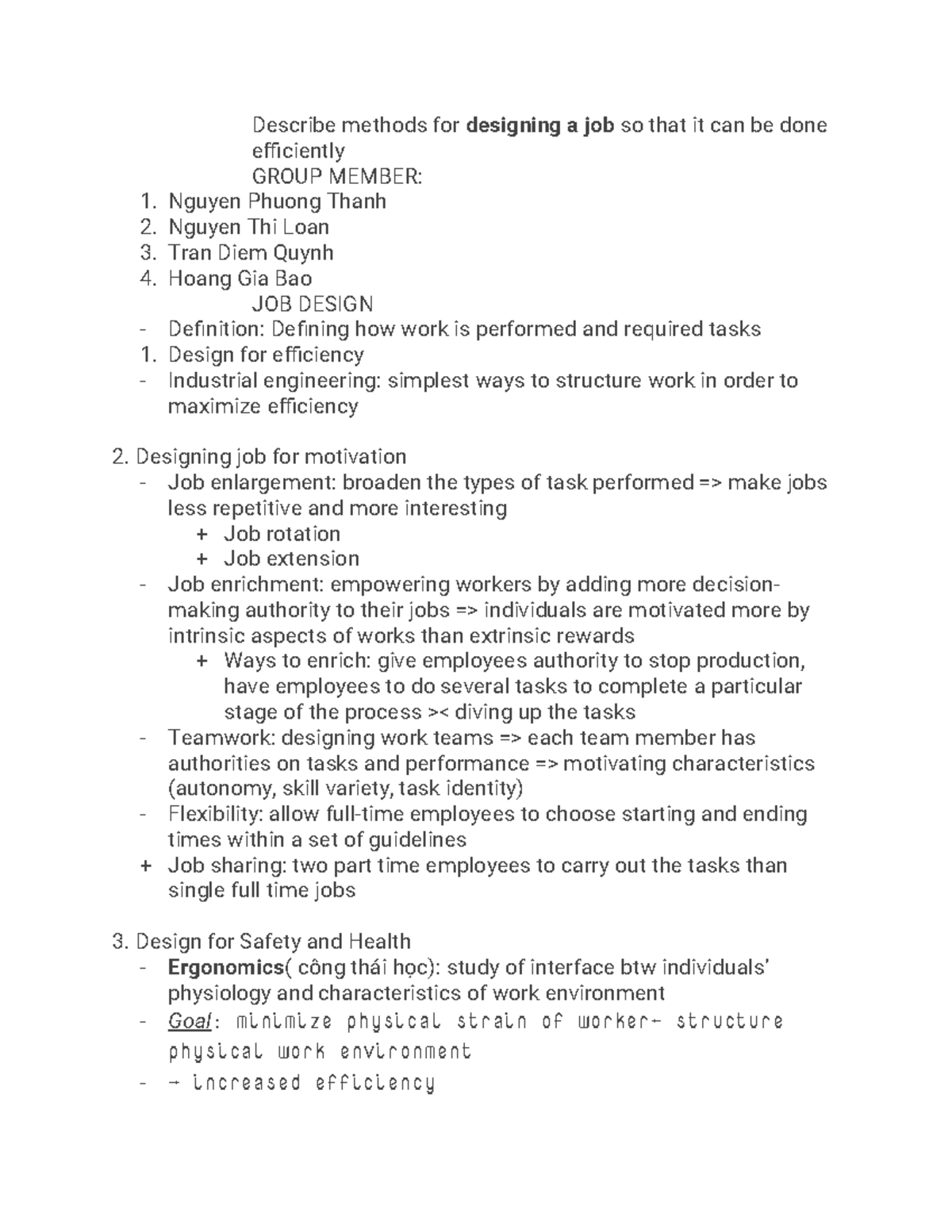 Describe methods for designing a job so that it can be done efficiently

GROUP MEMBER:

1. Nguyen Phuong Thanh
2. Nguyen Thi Loan
3. Tran Diem Quynh
4. Hoang Gia Bao

JOB DESIGN

- Definition: Defining how work is performed and required tasks
1. Design for efficiency
- Industrial engineering: simplest ways to structure work in order to maximize efficiency

2. Designing job for motivation
- Job enlargement: broaden the types of task performed => make jobs less repetitive and more interesting
+ Job rotation
+ Job extension
- Job enrichment: empowering workers by adding more decision-making authority to their jobs => individuals are motivated more by intrinsic aspects of works than extrinsic rewards
+ Ways to enrich: give employees authority to stop production, have employees to do several tasks to complete a particular stage of the process >< diving up the tasks
- Teamwork: designing work teams => each team member has authorities on tasks and performance => motivating characteristics (autonomy, skill variety, task identity)
- Flexibility: allow full-time employees to choose starting and ending times within a set of guidelines
+ Job sharing: two part time employees to carry out the tasks than single full time jobs

3. Design for Safety and Health
- Ergonomics( công thái học): study of interface btw individuals' physiology and characteristics of work environment
- Goal: minimize physical strain of worker- structure physical work environment
- → increased efficiency